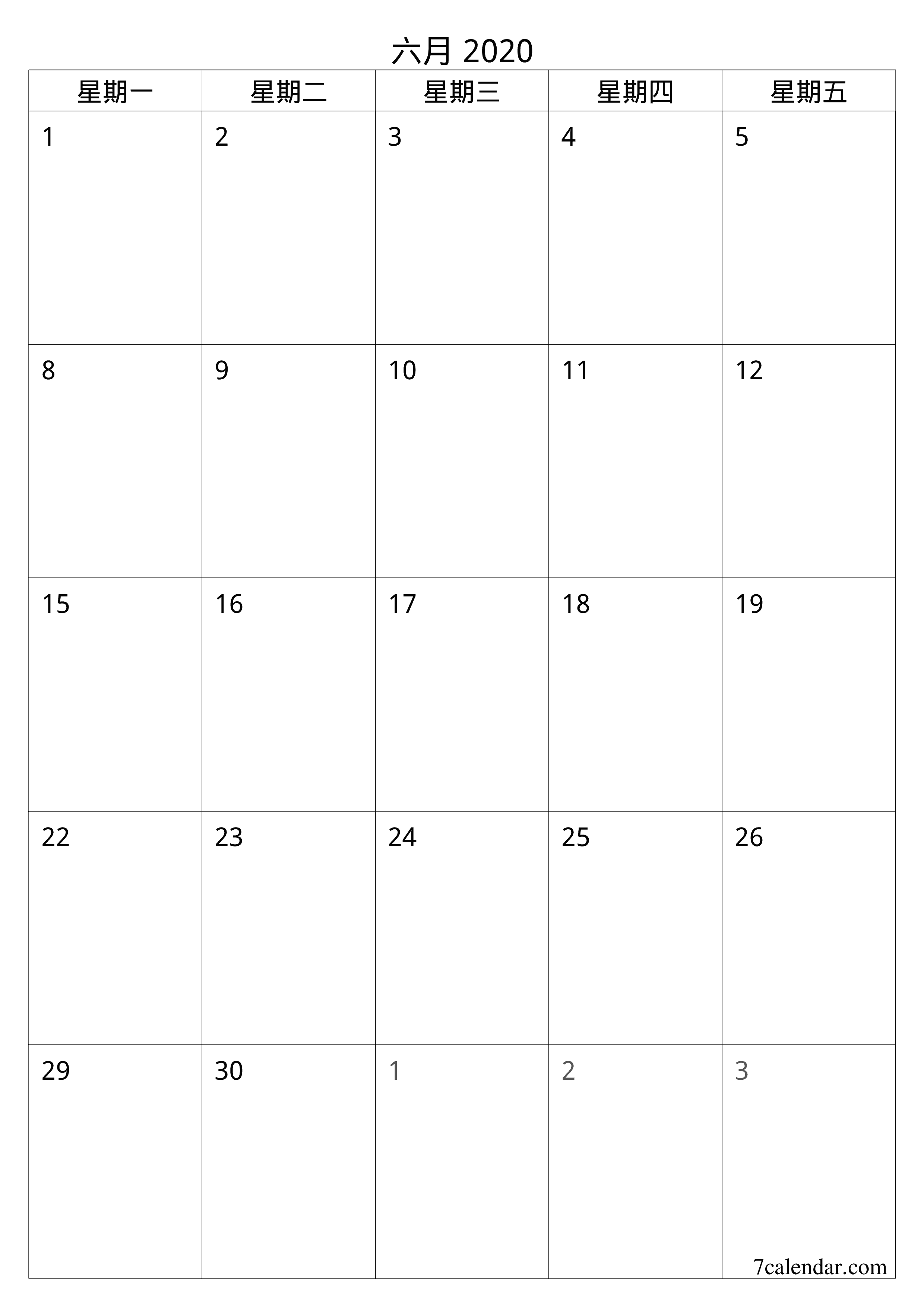 六月 2020

| 星期一 | 星期二 | 星期三 | 星期四 | 星期五 |
|---|---|---|---|---|
| 1 | 2 | 3 | 4 | 5 |
| 8 | 9 | 10 | 11 | 12 |
| 15 | 16 | 17 | 18 | 19 |
| 22 | 23 | 24 | 25 | 26 |
| 29 | 30 | 1 | 2 | 3 |

7calendar.com